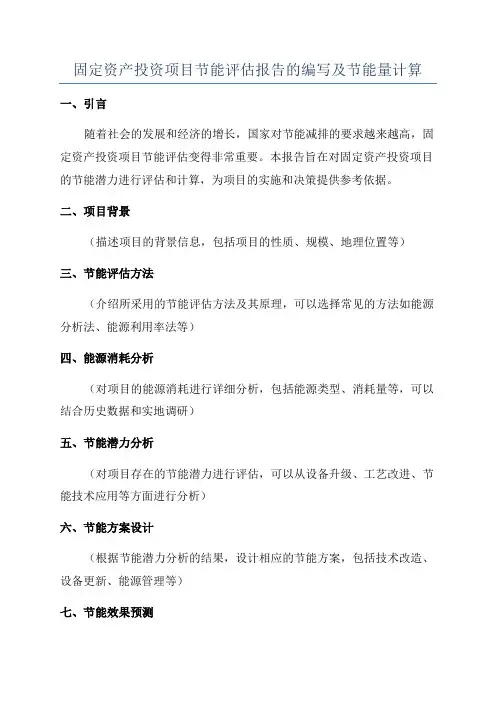 固定资产投资项目节能评估报告的编写及节能量计算

一、引言

随着社会的发展和经济的增长，国家对节能减排的要求越来越高，固定资产投资项目节能评估变得非常重要。本报告旨在对固定资产投资项目的节能潜力进行评估和计算，为项目的实施和决策提供参考依据。

二、项目背景

（描述项目的背景信息，包括项目的性质、规模、地理位置等）

三、节能评估方法

（介绍所采用的节能评估方法及其原理，可以选择常见的方法如能源分析法、能源利用率法等）

四、能源消耗分析

（对项目的能源消耗进行详细分析，包括能源类型、消耗量等，可以结合历史数据和实地调研）

五、节能潜力分析

（对项目存在的节能潜力进行评估，可以从设备升级、工艺改进、节能技术应用等方面进行分析）

六、节能方案设计

（根据节能潜力分析的结果，设计相应的节能方案，包括技术改造、设备更新、能源管理等）

七、节能效果预测